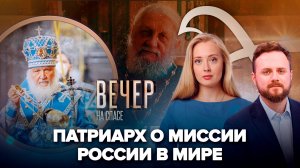 ВЕЧЕР
НА СПАСЕ

ПАТРИАРХ О МИССИИ
РОССИИ В МИРЕ